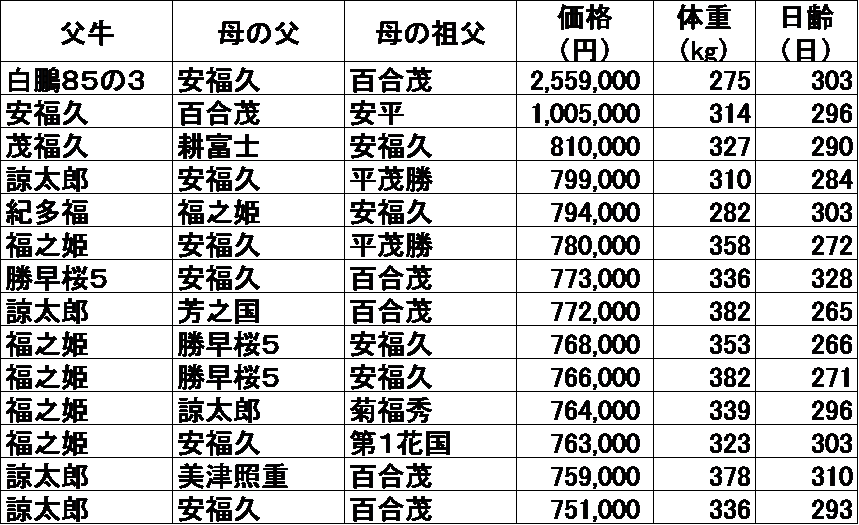 | 父牛 | 母の父 | 母の祖父 | 価格（円） | 体重（kg） | 日齢（日） |
|---|---|---|---|---|---|
| 白鵬85の3 | 安福久 | 百合茂 | 2,559,000 | 275 | 303 |
| 安福久 | 百合茂 | 安平 | 1,005,000 | 314 | 296 |
| 茂福久 | 耕富士 | 安福久 | 810,000 | 327 | 290 |
| 諒太郎 | 安福久 | 平茂勝 | 799,000 | 310 | 284 |
| 紀多福 | 福之姫 | 安福久 | 794,000 | 282 | 303 |
| 福之姫 | 安福久 | 平茂勝 | 780,000 | 358 | 272 |
| 勝早桜5 | 安福久 | 百合茂 | 773,000 | 336 | 328 |
| 諒太郎 | 芳之国 | 百合茂 | 772,000 | 382 | 265 |
| 福之姫 | 勝早桜5 | 安福久 | 768,000 | 353 | 266 |
| 福之姫 | 勝早桜5 | 安福久 | 766,000 | 382 | 271 |
| 福之姫 | 諒太郎 | 菊福秀 | 764,000 | 339 | 296 |
| 福之姫 | 安福久 | 第1花国 | 763,000 | 323 | 303 |
| 諒太郎 | 美津照重 | 百合茂 | 759,000 | 378 | 310 |
| 諒太郎 | 安福久 | 百合茂 | 751,000 | 336 | 293 |